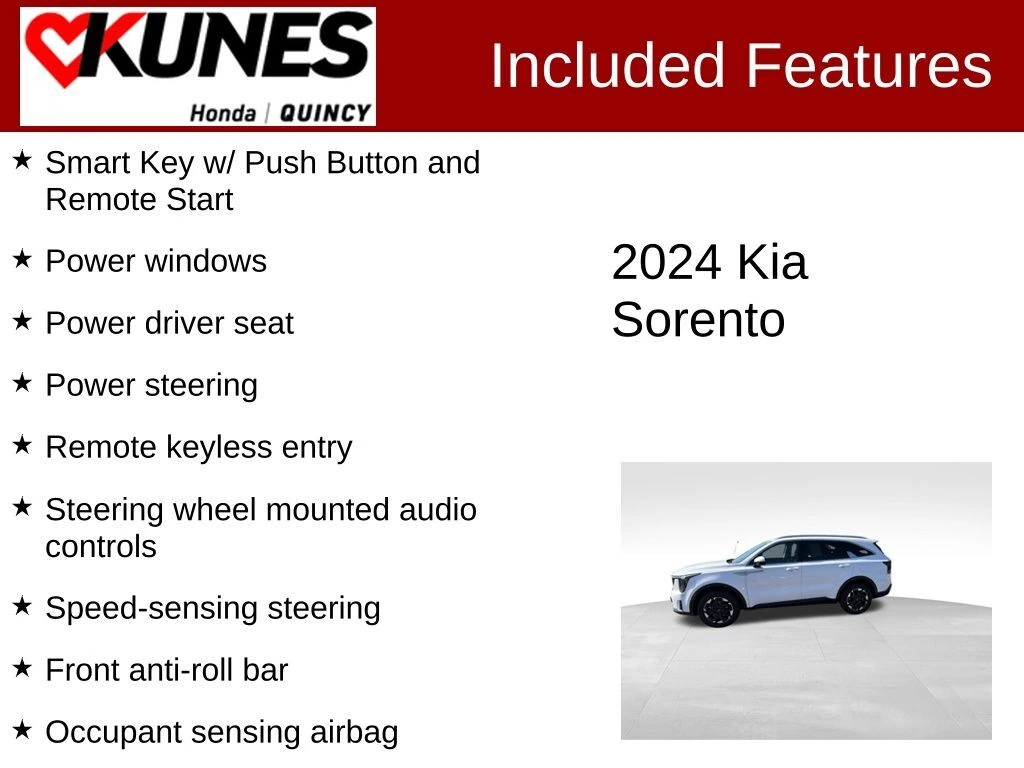 KUNES
Honda | QUINCY

Included Features

★ Smart Key w/ Push Button and Remote Start

★ Power windows

★ Power driver seat

★ Power steering

★ Remote keyless entry

★ Steering wheel mounted audio controls

★ Speed-sensing steering

★ Front anti-roll bar

★ Occupant sensing airbag

2024 Kia Sorento